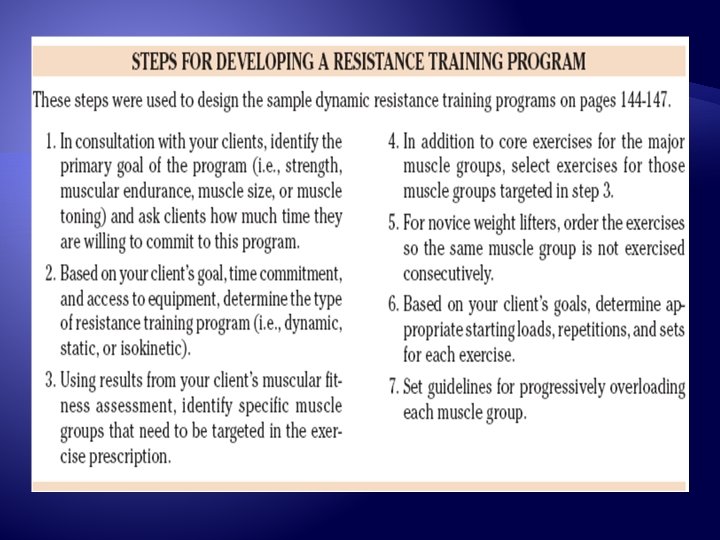 STEPS FOR DEVELOPING A RESISTANCE TRAINING PROGRAM

These steps were used to design the sample dynamic resistance training programs on pages 144-147.

1. In consultation with your clients, identify the primary goal of the program (i.e., strength, muscular endurance, muscle size, or muscle toning) and ask clients how much time they are willing to commit to this program.

2. Based on your client's goal, time commitment, and access to equipment, determine the type of resistance training program (i.e., dynamic, static, or isokinetic).

3. Using results from your client's muscular fitness assessment, identify specific muscle groups that need to be targeted in the exercise prescription.

4. In addition to core exercises for the major muscle groups, select exercises for those muscle groups targeted in step 3.

5. For novice weight lifters, order the exercises so the same muscle group is not exercised consecutively.

6. Based on your client's goals, determine appropriate starting loads, repetitions, and sets for each exercise.

7. Set guidelines for progressively overloading each muscle group.